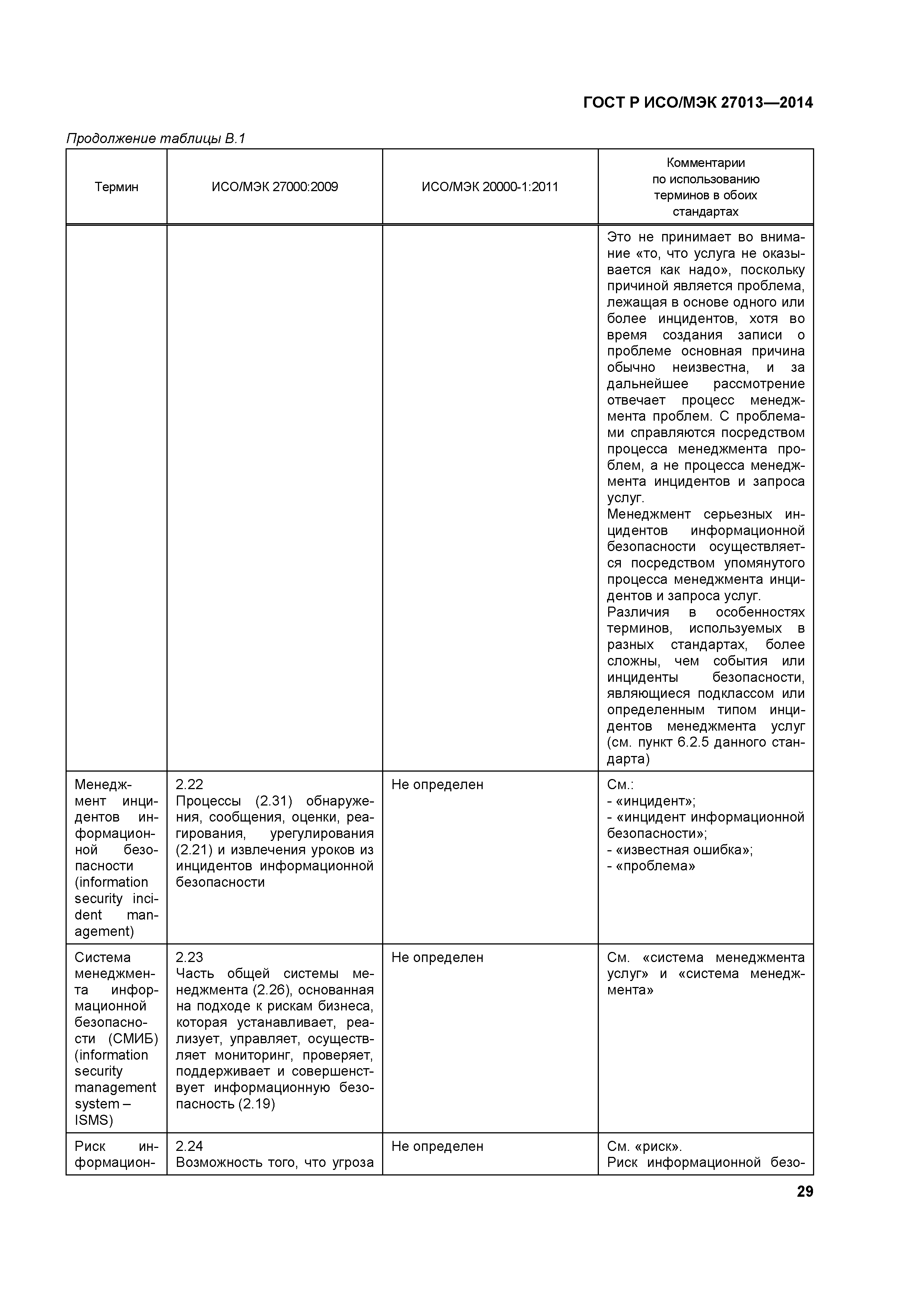 ГОСТ Р ИСО/МЭК 27013—2014

Продолжение таблицы В.1

| Термин | ИСО/МЭК 27000:2009 | ИСО/МЭК 20000-1:2011 | Комментарии по использованию терминов в обоих стандартах |
|---|---|---|---|
| | | | Это не принимает во внимание «то, что услуга не оказывается как надо», поскольку причиной является проблема, лежащая в основе одного или более инцидентов, хотя во время создания записи о проблеме основная причина обычно неизвестна, и за дальнейшее рассмотрение отвечает процесс менеджмента проблем. С проблемами справляются посредством процесса менеджмента проблем, а не процесса менеджмента инцидентов и запроса услуг. Менеджмент серьезных инцидентов информационной безопасности осуществляется посредством упомянутого процесса менеджмента инцидентов и запроса услуг. Различия в особенностях терминов, используемых в разных стандартах, более сложны, чем события или инциденты безопасности, являющиеся подклассом или определенным типом инцидентов менеджмента услуг (см. пункт 6.2.5 данного стандарта) |
| Менеджмент инцидентов информационной безопасности (information security incident management) | 2.22 Процессы (2.31) обнаружения, сообщения, оценки, реагирования, урегулирования (2.21) и извлечения уроков из инцидентов информационной безопасности | Не определен | См.: - «инцидент»; - «инцидент информационной безопасности»; - «известная ошибка»; - «проблема» |
| Система менеджмента информационной безопасности (СМИБ) (information security management system – ISMS) | 2.23 Часть общей системы менеджмента (2.26), основанная на подходе к рискам бизнеса, которая устанавливает, реализует, управляет, осуществляет мониторинг, проверяет, поддерживает и совершенствует информационную безопасность (2.19) | Не определен | См. «система менеджмента услуг» и «система менеджмента» |
| Риск информацион- | 2.24 Возможность того, что угроза | Не определен | См. «риск». Риск информационной безо- |

29